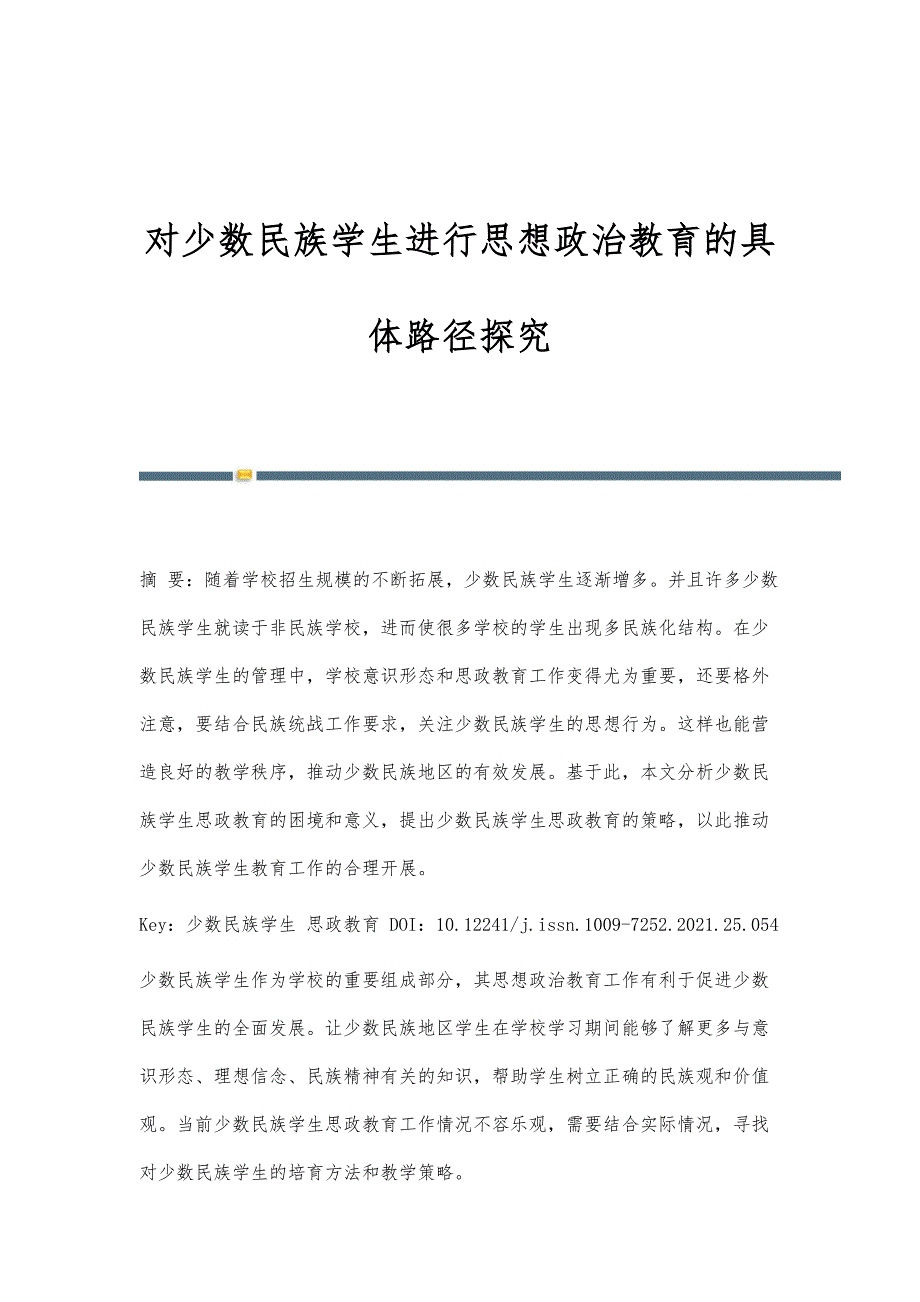 对少数民族学生进行思想政治教育的具体路径探究

摘 要：随着学校招生规模的不断拓展，少数民族学生逐渐增多。并且许多少数民族学生就读于非民族学校，进而使很多学校的学生出现多民族化结构。在少数民族学生的管理中，学校意识形态和思政教育工作变得尤为重要，还要格外注意，要结合民族统战工作要求，关注少数民族学生的思想行为。这样也能营造良好的教学秩序，推动少数民族地区的有效发展。基于此，本文分析少数民族学生思政教育的困境和意义，提出少数民族学生思政教育的策略，以此推动少数民族学生教育工作的合理开展。

Key：少数民族学生 思政教育 DOI：10.12241/j.issn.1009-7252.2021.25.054

少数民族学生作为学校的重要组成部分，其思想政治教育工作有利于促进少数民族学生的全面发展。让少数民族地区学生在学校学习期间能够了解更多与意识形态、理想信念、民族精神有关的知识，帮助学生树立正确的民族观和价值观。当前少数民族学生思政教育工作情况不容乐观，需要结合实际情况，寻找对少数民族学生的培育方法和教学策略。